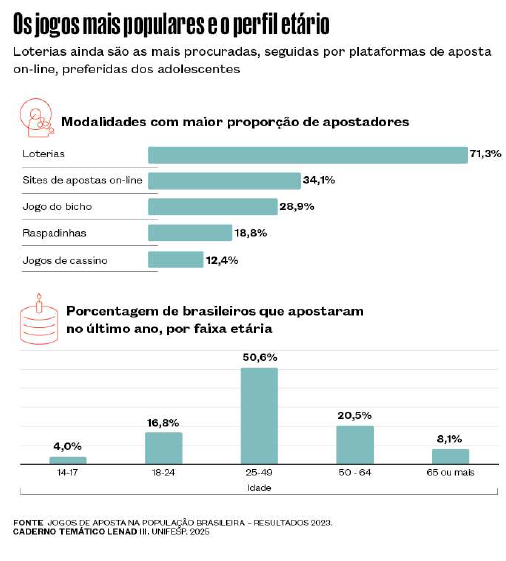 Os jogos mais populares e o perfil etário

Loterias ainda são as mais procuradas, seguidas por plataformas de aposta on-line, preferidas dos adolescentes

Modalidades com maior proporção de apostadores

Loterias 71,3%
Sites de apostas on-line 34,1%
Jogo do bicho 28,9%
Raspadinhas 18,8%
Jogos de cassino 12,4%

Porcentagem de brasileiros que apostaram no último ano, por faixa etária

4,0%
16,8%
50,6%
20,5%
8,1%

14-17
18-24
25-49
50 - 64
65 ou mais

Idade

FONTE JOGOS DE APOSTA NA POPULAÇÃO BRASILEIRA – RESULTADOS 2023. CADERNO TEMÁTICO LENAD III. UNIFESP. 2025